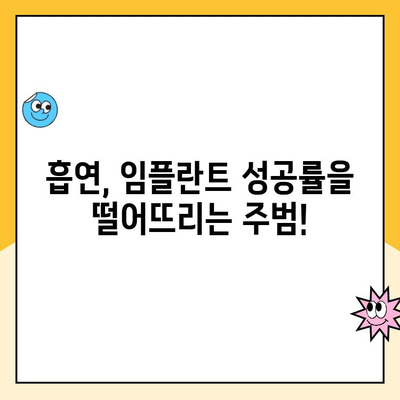 흡연, 임플란트 성공률을 떨어뜨리는 주범!